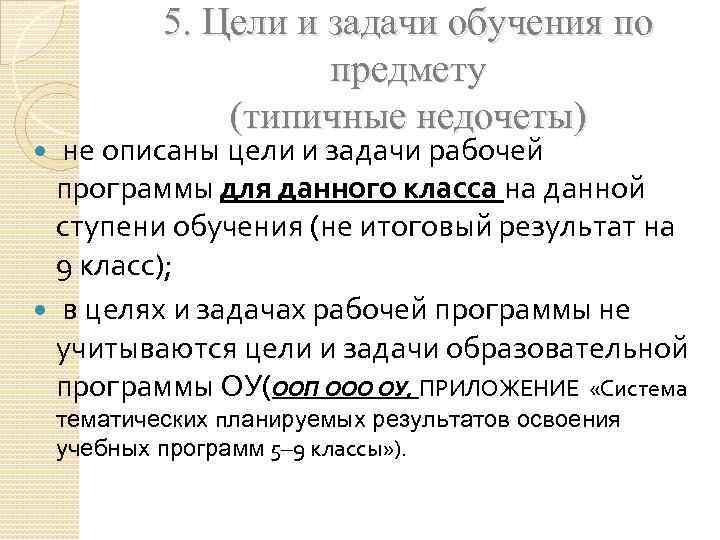 5. Цели и задачи обучения по предмету
(типичные недочеты)

не описаны цели и задачи рабочей программы для данного класса на данной ступени обучения (не итоговый результат на 9 класс);

в целях и задачах рабочей программы не учитываются цели и задачи образовательной программы ОУ(ООП ООО ОУ, ПРИЛОЖЕНИЕ «Система тематических планируемых результатов освоения учебных программ 5–9 классы»).